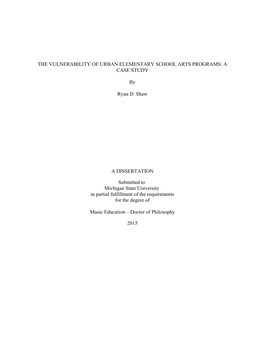 THE VULNERABILITY OF URBAN ELEMENTARY SCHOOL ARTS PROGRAMS: A CASE STUDY

By

Ryan D. Shaw

A DISSERTATION

Submitted to
Michigan State University
in partial fulfillment of the requirements
for the degree of

Music Education—Doctor of Philosophy

2015